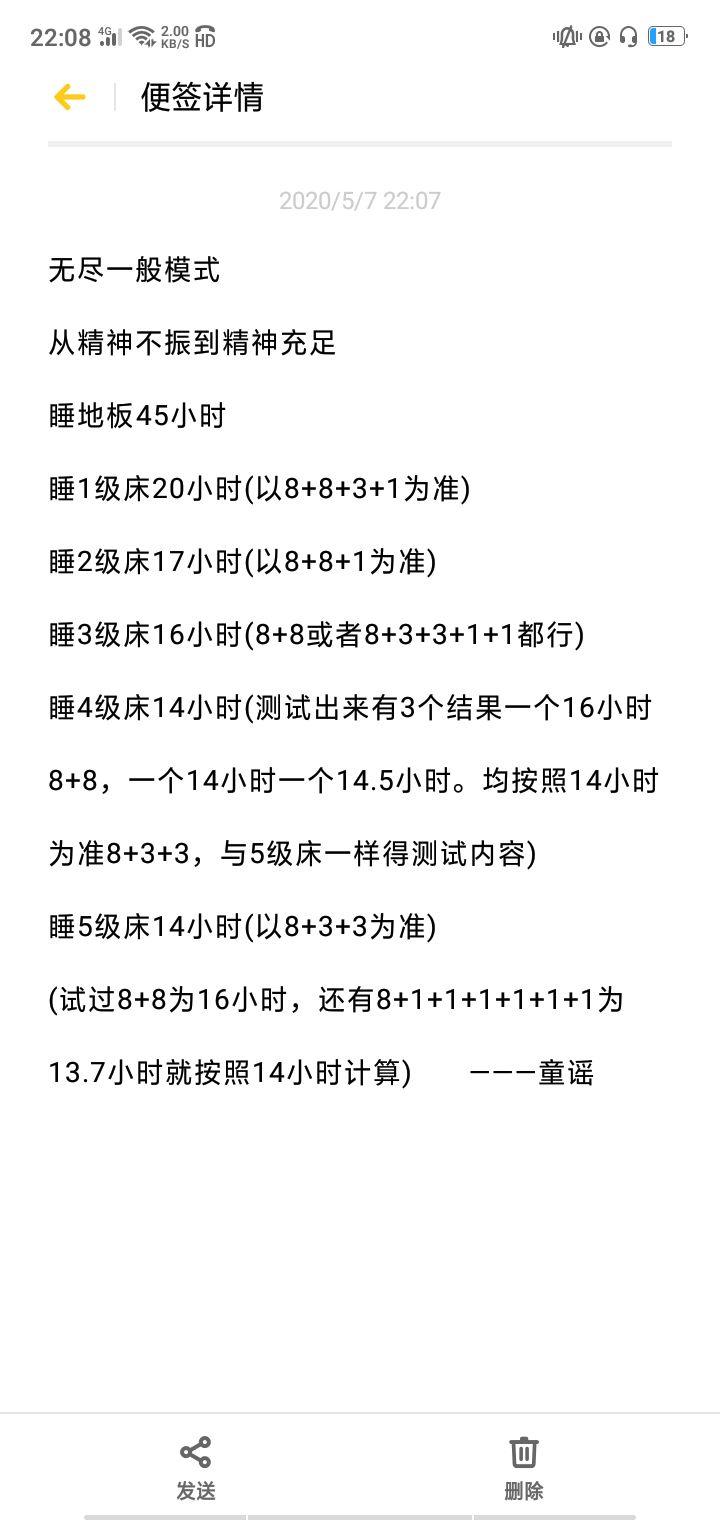 22:08 4G 2.00 KB/S HD 18

便签详情

2020/5/7 22:07

无尽一般模式

从精神不振到精神充足

睡地板45小时

睡1级床20小时(以8+8+3+1为准)

睡2级床17小时(以8+8+1为准)

睡3级床16小时(8+8或者8+3+3+1+1都行)

睡4级床14小时(测试出来有3个结果一个16小时8+8，一个14小时一个14.5小时。均按照14小时为准8+3+3，与5级床一样得测试内容)

睡5级床14小时(以8+3+3为准)

(试过8+8为16小时，还有8+1+1+1+1+1+1为13.7小时就按照14小时计算)　　———童谣

发送

删除